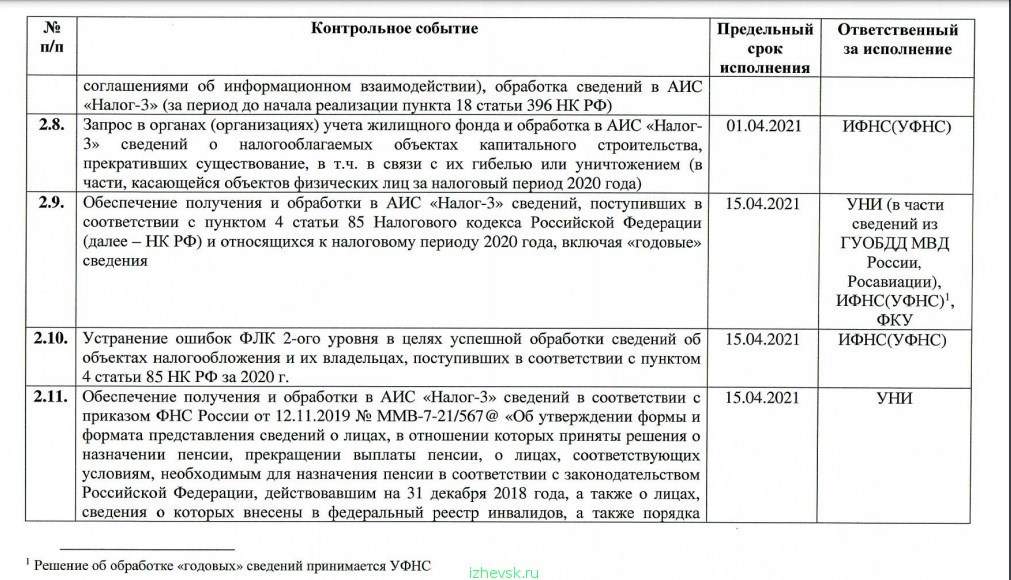 | № п/п | Контрольное событие | Предельный срок исполнения | Ответственный за исполнение |
|---|---|---|---|
| | соглашениями об информационном взаимодействии), обработка сведений в АИС «Налог-3» (за период до начала реализации пункта 18 статьи 396 НК РФ) | | |
| 2.8. | Запрос в органах (организациях) учета жилищного фонда и обработка в АИС «Налог-3» сведений о налогооблагаемых объектах капитального строительства, прекративших существование, в т.ч. в связи с их гибелью или уничтожением (в части, касающейся объектов физических лиц за налоговый период 2020 года) | 01.04.2021 | ИФНС(УФНС) |
| 2.9. | Обеспечение получения и обработки в АИС «Налог-3» сведений, поступивших в соответствии с пунктом 4 статьи 85 Налогового кодекса Российской Федерации (далее – НК РФ) и относящихся к налоговому периоду 2020 года, включая «годовые» сведения | 15.04.2021 | УНИ (в части сведений из ГУОБДД МВД России, Росавиации), ИФНС(УФНС)$^1$, ФКУ |
| 2.10. | Устранение ошибок ФЛК 2-ого уровня в целях успешной обработки сведений об объектах налогообложения и их владельцах, поступивших в соответствии с пунктом 4 статьи 85 НК РФ за 2020 г. | 15.04.2021 | ИФНС(УФНС) |
| 2.11. | Обеспечение получения и обработки в АИС «Налог-3» сведений в соответствии с приказом ФНС России от 12.11.2019 № ММВ-7-21/567@ «Об утверждении формы и формата представления сведений о лицах, в отношении которых приняты решения о назначении пенсии, прекращении выплаты пенсии, о лицах, соответствующих условиям, необходимым для назначения пенсии в соответствии с законодательством Российской Федерации, действовавшим на 31 декабря 2018 года, а также о лицах, сведения о которых внесены в федеральный реестр инвалидов, а также порядка | 15.04.2021 | УНИ |

$^1$ Решение об обработке «годовых» сведений принимается УФНС

izhevsk.ru